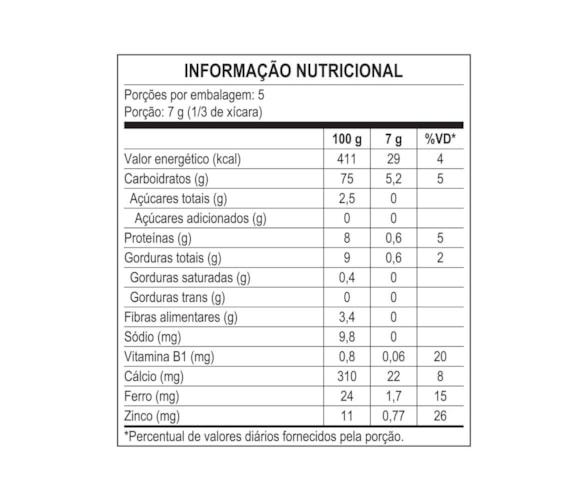 INFORMAÇÃO NUTRICIONAL

Porções por embalagem: 5
Porção: 7 g (1/3 de xícara)

| | 100 g | 7 g | %VD* |
|---|---|---|---|
| Valor energético (kcal) | 411 | 29 | 4 |
| Carboidratos (g) | 75 | 5,2 | 5 |
| Açúcares totais (g) | 2,5 | 0 | |
| Açúcares adicionados (g) | 0 | 0 | |
| Proteínas (g) | 8 | 0,6 | 5 |
| Gorduras totais (g) | 9 | 0,6 | 2 |
| Gorduras saturadas (g) | 0,4 | 0 | |
| Gorduras trans (g) | 0 | 0 | |
| Fibras alimentares (g) | 3,4 | 0 | |
| Sódio (mg) | 9,8 | 0 | |
| Vitamina B1 (mg) | 0,8 | 0,06 | 20 |
| Cálcio (mg) | 310 | 22 | 8 |
| Ferro (mg) | 24 | 1,7 | 15 |
| Zinco (mg) | 11 | 0,77 | 26 |

*Percentual de valores diários fornecidos pela porção.